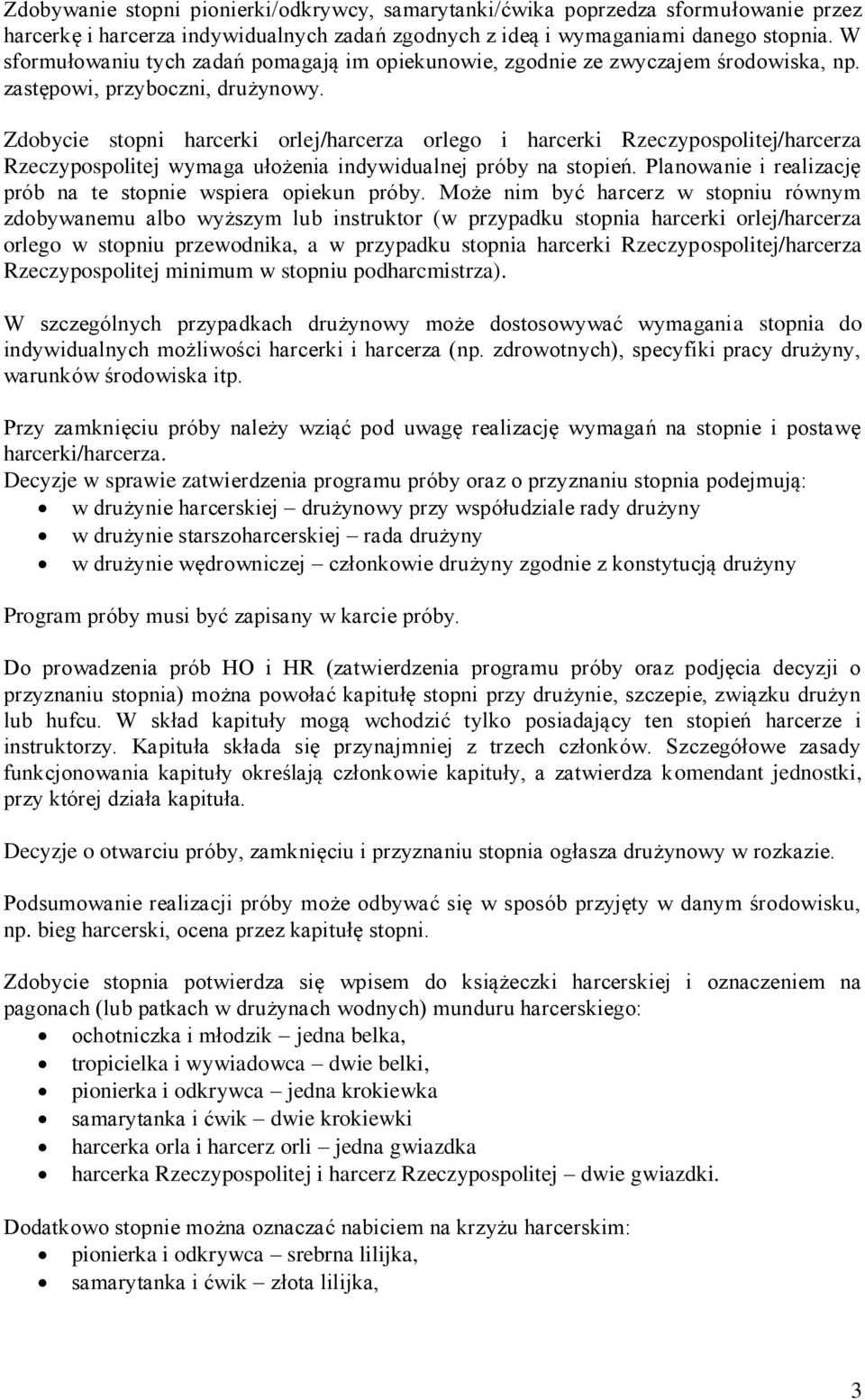 Zdobywanie stopni pionierki/odkrywcy, samarytanki/ćwika poprzedza sformułowanie przez harcerkę i harcerza indywidualnych zadań zgodnych z ideą i wymaganiami danego stopnia. W sformułowaniu tych zadań pomagają im opiekunowie, zgodnie ze zwyczajem środowiska, np. zastępowi, przyboczni, drużynowy.

Zdobycie stopni harcerki orlej/harcerza orlego i harcerki Rzeczypospolitej/harcerza Rzeczypospolitej wymaga ułożenia indywidualnej próby na stopień. Planowanie i realizację prób na te stopnie wspiera opiekun próby. Może nim być harcerz w stopniu równym zdobywanemu albo wyższym lub instruktor (w przypadku stopnia harcerki orlej/harcerza orlego w stopniu przewodnika, a w przypadku stopnia harcerki Rzeczypospolitej/harcerza Rzeczypospolitej minimum w stopniu podharcmistrza).

W szczególnych przypadkach drużynowy może dostosowywać wymagania stopnia do indywidualnych możliwości harcerki i harcerza (np. zdrowotnych), specyfiki pracy drużyny, warunków środowiska itp.

Przy zamknięciu próby należy wziąć pod uwagę realizację wymagań na stopnie i postawę harcerki/harcerza.
Decyzje w sprawie zatwierdzenia programu próby oraz o przyznaniu stopnia podejmują:
• w drużynie harcerskiej – drużynowy przy współudziale rady drużyny
• w drużynie starszoharcerskiej – rada drużyny
• w drużynie wędrowniczej – członkowie drużyny zgodnie z konstytucją drużyny

Program próby musi być zapisany w karcie próby.

Do prowadzenia prób HO i HR (zatwierdzenia programu próby oraz podjęcia decyzji o przyznaniu stopnia) można powołać kapitułę stopni przy drużynie, szczepie, związku drużyn lub hufcu. W skład kapituły mogą wchodzić tylko posiadający ten stopień harcerze i instruktorzy. Kapituła składa się przynajmniej z trzech członków. Szczegółowe zasady funkcjonowania kapituły określają członkowie kapituły, a zatwierdza komendant jednostki, przy której działa kapituła.

Decyzje o otwarciu próby, zamknięciu i przyznaniu stopnia ogłasza drużynowy w rozkazie.

Podsumowanie realizacji próby może odbywać się w sposób przyjęty w danym środowisku, np. bieg harcerski, ocena przez kapitułę stopni.

Zdobycie stopnia potwierdza się wpisem do książeczki harcerskiej i oznaczeniem na pagonach (lub patkach w drużynach wodnych) munduru harcerskiego:
• ochotniczka i młodzik – jedna belka,
• tropicielka i wywiadowca – dwie belki,
• pionierka i odkrywca – jedna krokiewka
• samarytanka i ćwik – dwie krokiewki
• harcerka orla i harcerz orli – jedna gwiazdka
• harcerka Rzeczypospolitej i harcerz Rzeczypospolitej – dwie gwiazdki.

Dodatkowo stopnie można oznaczać nabiciem na krzyżu harcerskim:
• pionierka i odkrywca – srebrna lilijka,
• samarytanka i ćwik – złota lilijka,

3